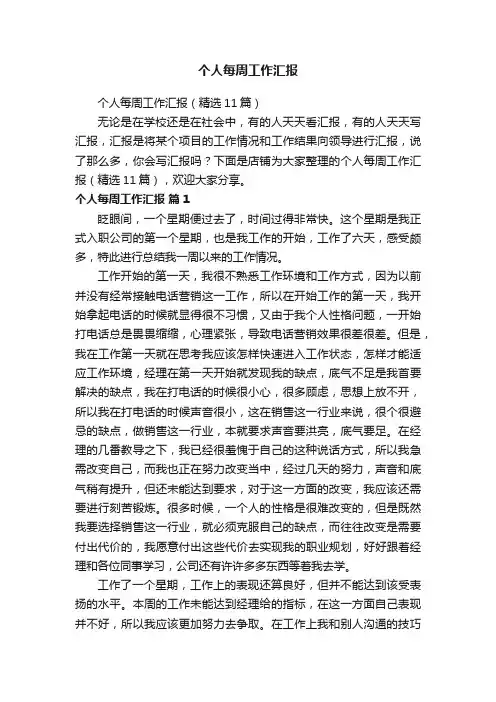 个人每周工作汇报

个人每周工作汇报（精选11篇）

无论是在学校还是在社会中，有的人天天看汇报，有的人天天写汇报，汇报是将某个项目的工作情况和工作结果向领导进行汇报，说了那么多，你会写汇报吗？下面是店铺为大家整理的个人每周工作汇报（精选11篇），欢迎大家分享。

个人每周工作汇报 篇1

眨眼间，一个星期便过去了，时间过得非常快。这个星期是我正式入职公司的第一个星期，也是我工作的开始，工作了六天，感受颇多，特此进行总结我一周以来的工作情况。

工作开始的第一天，我很不熟悉工作环境和工作方式，因为以前并没有经常接触电话营销这一工作，所以在开始工作的第一天，我开始拿起电话的时候就显得很不习惯，又由于我个人性格问题，一开始打电话总是畏畏缩缩，心理紧张，导致电话营销效果很差很差。但是，我在工作第一天就在思考我应该怎样快速进入工作状态，怎样才能适应工作环境，经理在第一天开始就发现我的缺点，底气不足是我首要解决的缺点，我在打电话的时候很小心，很多顾虑，思想上放不开，所以我在打电话的时候声音很小，这在销售这一行业来说，很个很避忌的缺点，做销售这一行业，本就要求声音要洪亮，底气要足。在经理的几番教导之下，我已经很羞愧于自己的这种说话方式，所以我急需改变自己，而我也正在努力改变当中，经过几天的努力，声音和底气稍有提升，但还未能达到要求，对于这一方面的改变，我应该还需要进行刻苦锻炼。很多时候，一个人的性格是很难改变的，但是既然我要选择销售这一行业，就必须克服自己的缺点，而往往改变是需要付出代价的，我愿意付出这些代价去实现我的职业规划，好好跟着经理和各位同事学习，公司还有许许多多东西等着我去学。

工作了一个星期，工作上的表现还算良好，但并不能达到该受表扬的水平。本周的工作未能达到经理给的指标，在这一方面自己表现并不好，所以我应该更加努力去争取。在工作上我和别人沟通的技巧